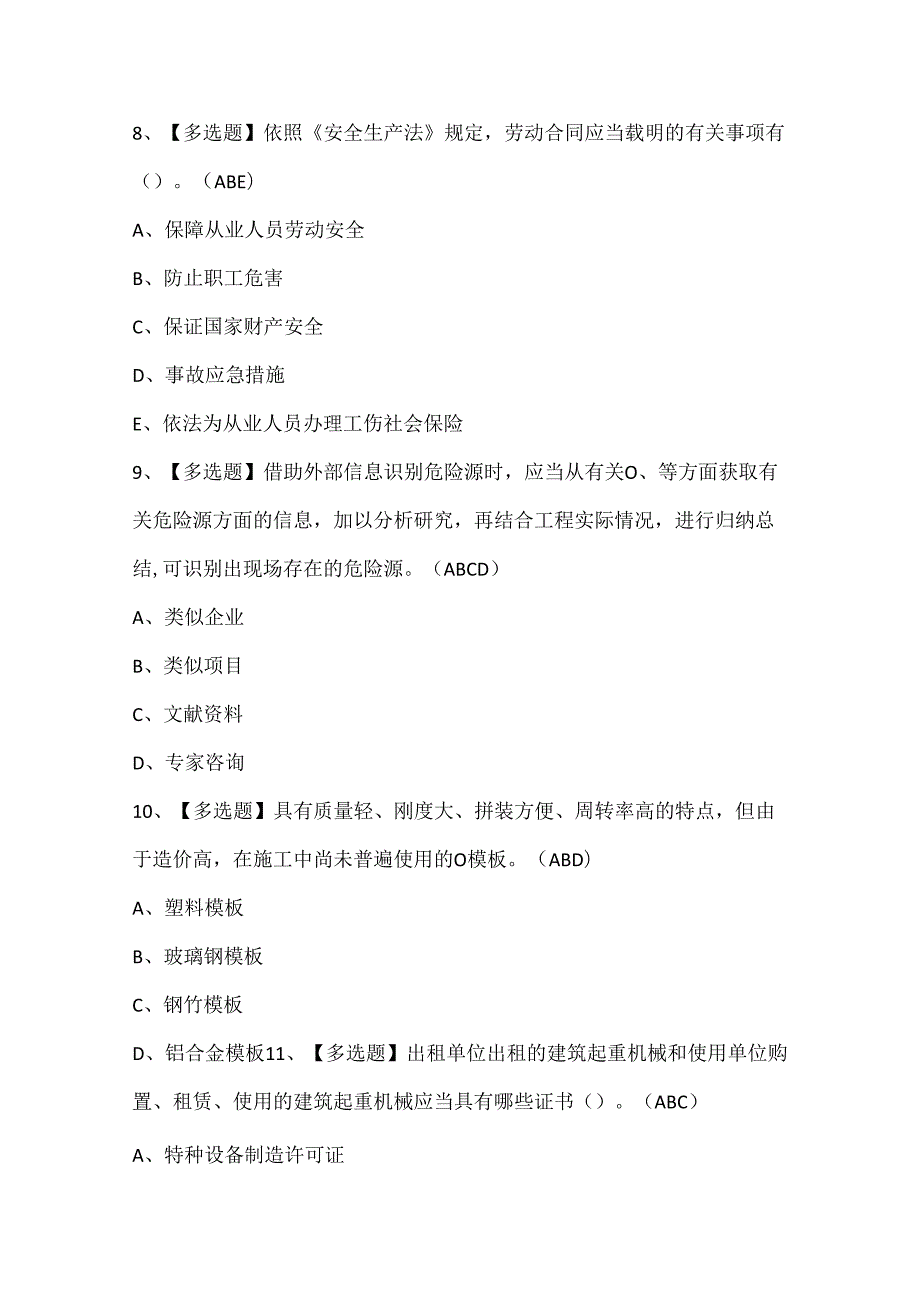 8、【多选题】依照《安全生产法》规定，劳动合同应当载明的有关事项有（）。（ABE）

A、保障从业人员劳动安全

B、防止职工危害

C、保证国家财产安全

D、事故应急措施

E、依法为从业人员办理工伤社会保险

9、【多选题】借助外部信息识别危险源时，应当从有关O、等方面获取有关危险源方面的信息，加以分析研究，再结合工程实际情况，进行归纳总结,可识别出现场存在的危险源。（ABCD）

A、类似企业

B、类似项目

C、文献资料

D、专家咨询

10、【多选题】具有质量轻、刚度大、拼装方便、周转率高的特点，但由于造价高，在施工中尚未普遍使用的O模板。（ABD）

A、塑料模板

B、玻璃钢模板

C、钢竹模板

D、铝合金模板11、【多选题】出租单位出租的建筑起重机械和使用单位购置、租赁、使用的建筑起重机械应当具有哪些证书（）。（ABC）

A、特种设备制造许可证